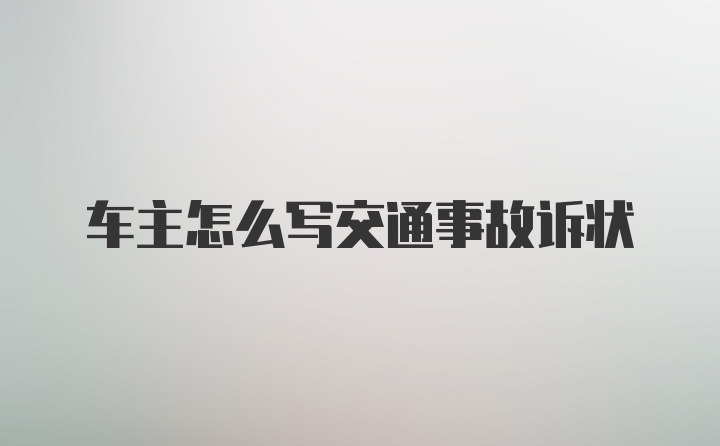 车主怎么写交通事故诉状